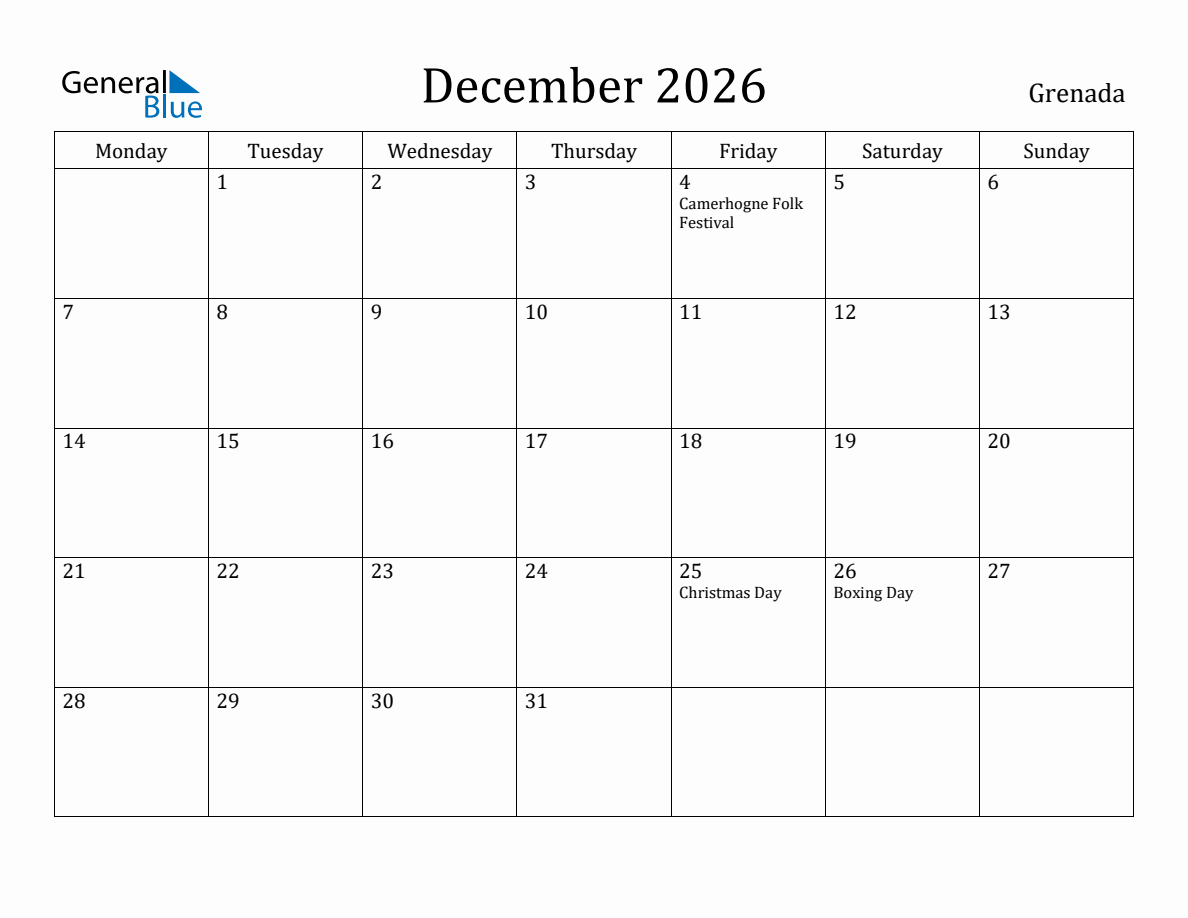 General Blue

December 2026

Grenada

| Monday | Tuesday | Wednesday | Thursday | Friday | Saturday | Sunday |
|---|---|---|---|---|---|---|
| | 1 | 2 | 3 | 4 Camerhogne Folk Festival | 5 | 6 |
| 7 | 8 | 9 | 10 | 11 | 12 | 13 |
| 14 | 15 | 16 | 17 | 18 | 19 | 20 |
| 21 | 22 | 23 | 24 | 25 Christmas Day | 26 Boxing Day | 27 |
| 28 | 29 | 30 | 31 | | | |